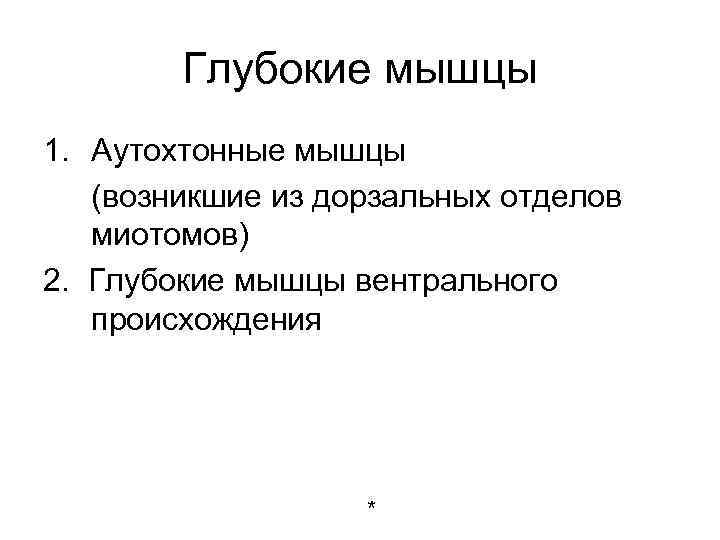 Глубокие мышцы

1. Аутохтонные мышцы
(возникшие из дорзальных отделов миотомов)
2. Глубокие мышцы вентрального происхождения

*